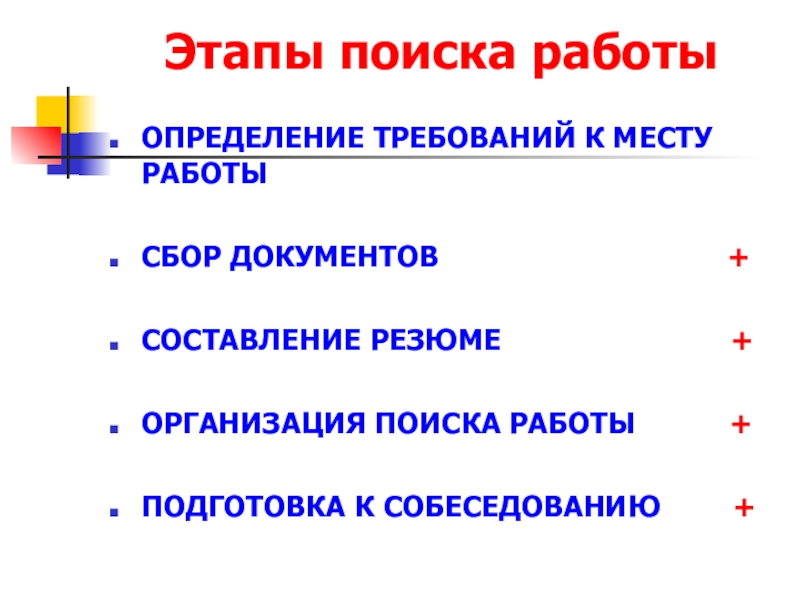 Этапы поиска работы

- ОПРЕДЕЛЕНИЕ ТРЕБОВАНИЙ К МЕСТУ РАБОТЫ

- СБОР ДОКУМЕНТОВ +

- СОСТАВЛЕНИЕ РЕЗЮМЕ +

- ОРГАНИЗАЦИЯ ПОИСКА РАБОТЫ +

- ПОДГОТОВКА К СОБЕСЕДОВАНИЮ +